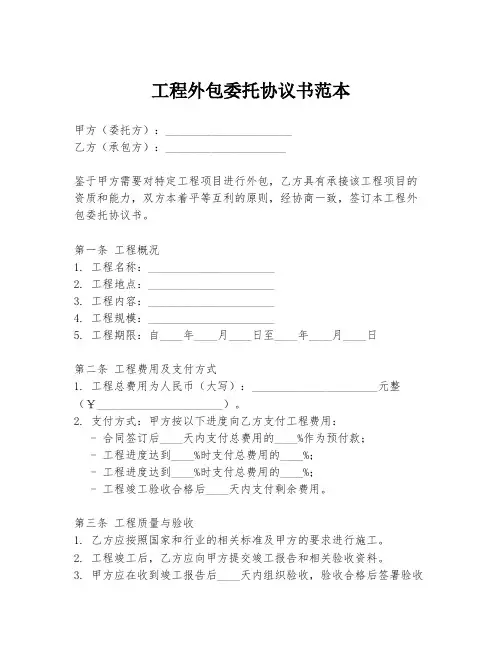 工程外包委托协议书范本

甲方（委托方）：______________________
乙方（承包方）：_____________________

鉴于甲方需要对特定工程项目进行外包，乙方具有承接该工程项目的资质和能力，双方本着平等互利的原则，经协商一致，签订本工程外包委托协议书。

第一条 工程概况
1. 工程名称：______________________
2. 工程地点：______________________
3. 工程内容：______________________
4. 工程规模：______________________
5. 工程期限：自____年____月____日至____年____月____日

第二条 工程费用及支付方式
1. 工程总费用为人民币（大写）：______________________元整（￥______________________）。
2. 支付方式：甲方按以下进度向乙方支付工程费用：
- 合同签订后____天内支付总费用的____%作为预付款；
- 工程进度达到____%时支付总费用的____%；
- 工程进度达到____%时支付总费用的____%；
- 工程竣工验收合格后____天内支付剩余费用。

第三条 工程质量与验收
1. 乙方应按照国家和行业的相关标准及甲方的要求进行施工。
2. 工程竣工后，乙方应向甲方提交竣工报告和相关验收资料。
3. 甲方应在收到竣工报告后____天内组织验收，验收合格后签署验收